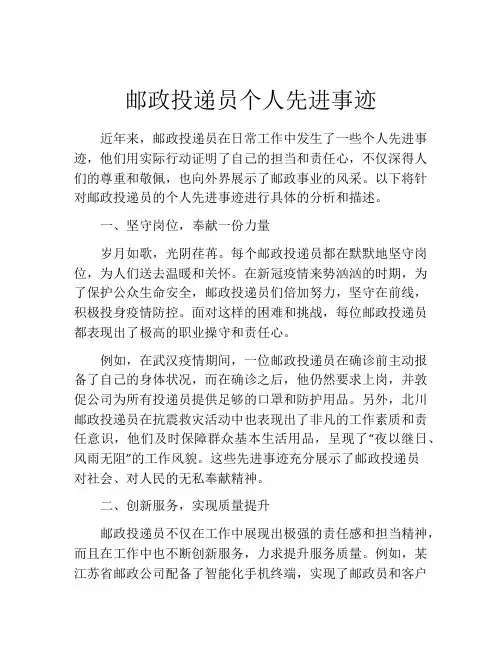 邮政投递员个人先进事迹

近年来，邮政投递员在日常工作中发生了一些个人先进事迹，他们用实际行动证明了自己的担当和责任心，不仅深得人们的尊重和敬佩，也向外界展示了邮政事业的风采。以下将针对邮政投递员的个人先进事迹进行具体的分析和描述。

一、坚守岗位，奉献一份力量

岁月如歌，光阴荏苒。每个邮政投递员都在默默地坚守岗位，为人们送去温暖和关怀。在新冠疫情来势汹汹的时期，为了保护公众生命安全，邮政投递员们倍加努力，坚守在前线，积极投身疫情防控。面对这样的困难和挑战，每位邮政投递员都表现出了极高的职业操守和责任心。

例如，在武汉疫情期间，一位邮政投递员在确诊前主动报备了自己的身体状况，而在确诊之后，他仍然要求上岗，并敦促公司为所有投递员提供足够的口罩和防护用品。另外，北川邮政投递员在抗震救灾活动中也表现出了非凡的工作素质和责任意识，他们及时保障群众基本生活用品，呈现了“夜以继日、风雨无阻”的工作风貌。这些先进事迹充分展示了邮政投递员对社会、对人民的无私奉献精神。

二、创新服务，实现质量提升

邮政投递员不仅在工作中展现出极强的责任感和担当精神，而且在工作中也不断创新服务，力求提升服务质量。例如，某江苏省邮政公司配备了智能化手机终端，实现了邮政员和客户